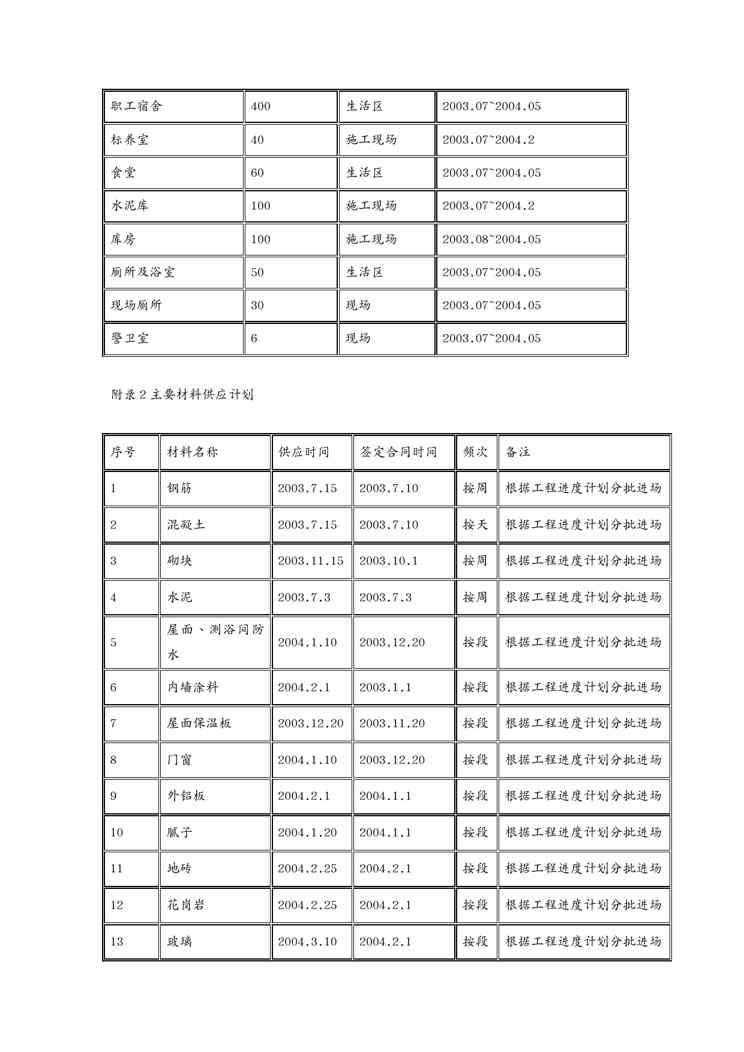 | 职工宿舍 | 400 | 生活区 | 2003.07~2004.05 |
|---|---|---|---|
| 标养室 | 40 | 施工现场 | 2003.07~2004.2 |
| 食堂 | 60 | 生活区 | 2003.07~2004.05 |
| 水泥库 | 100 | 施工现场 | 2003.07~2004.2 |
| 库房 | 100 | 施工现场 | 2003.08~2004.05 |
| 厕所及浴室 | 50 | 生活区 | 2003.07~2004.05 |
| 现场厕所 | 30 | 现场 | 2003.07~2004.05 |
| 警卫室 | 6 | 现场 | 2003.07~2004.05 |

附录2主要材料供应计划

| 序号 | 材料名称 | 供应时间 | 签定合同时间 | 频次 | 备注 |
|---|---|---|---|---|---|
| 1 | 钢筋 | 2003.7.15 | 2003.7.10 | 按周 | 根据工程进度计划分批进场 |
| 2 | 混凝土 | 2003.7.15 | 2003.7.10 | 按天 | 根据工程进度计划分批进场 |
| 3 | 砌块 | 2003.11.15 | 2003.10.1 | 按周 | 根据工程进度计划分批进场 |
| 4 | 水泥 | 2003.7.3 | 2003.7.3 | 按周 | 根据工程进度计划分批进场 |
| 5 | 屋面、测浴间防水 | 2004.1.10 | 2003.12.20 | 按段 | 根据工程进度计划分批进场 |
| 6 | 内墙涂料 | 2004.2.1 | 2003.1.1 | 按段 | 根据工程进度计划分批进场 |
| 7 | 屋面保温板 | 2003.12.20 | 2003.11.20 | 按段 | 根据工程进度计划分批进场 |
| 8 | 门窗 | 2004.1.10 | 2003.12.20 | 按段 | 根据工程进度计划分批进场 |
| 9 | 外铝板 | 2004.2.1 | 2004.1.1 | 按段 | 根据工程进度计划分批进场 |
| 10 | 腻子 | 2004.1.20 | 2004.1.1 | 按段 | 根据工程进度计划分批进场 |
| 11 | 地砖 | 2004.2.25 | 2004.2.1 | 按段 | 根据工程进度计划分批进场 |
| 12 | 花岗岩 | 2004.2.25 | 2004.2.1 | 按段 | 根据工程进度计划分批进场 |
| 13 | 玻璃 | 2004.3.10 | 2004.2.1 | 按段 | 根据工程进度计划分批进场 |